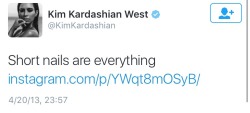 Kim Kardashian West
@KimKardashian

Short nails are everything
instagram.com/p/YWqt8mOSyB/

4/20/13, 23:57